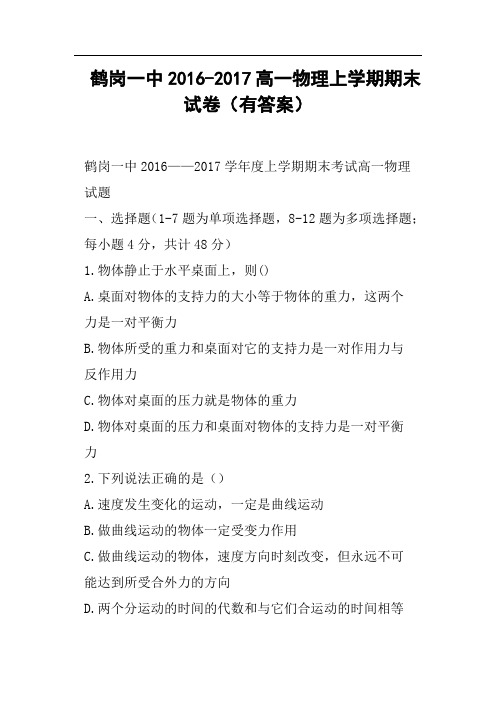 鹤岗一中 2016-2017 高一物理上学期期末试卷（有答案）

鹤岗一中 2016——2017 学年度上学期期末考试高一物理试题

一、选择题（1-7 题为单项选择题，8-12 题为多项选择题；每小题 4 分，共计 48 分）

1.物体静止于水平桌面上，则()

A.桌面对物体的支持力的大小等于物体的重力，这两个力是一对平衡力

B.物体所受的重力和桌面对它的支持力是一对作用力与反作用力

C.物体对桌面的压力就是物体的重力

D.物体对桌面的压力和桌面对物体的支持力是一对平衡力

2.下列说法正确的是（）

A.速度发生变化的运动，一定是曲线运动

B.做曲线运动的物体一定受变力作用

C.做曲线运动的物体，速度方向时刻改变，但永远不可能达到所受合外力的方向

D.两个分运动的时间的代数和与它们合运动的时间相等